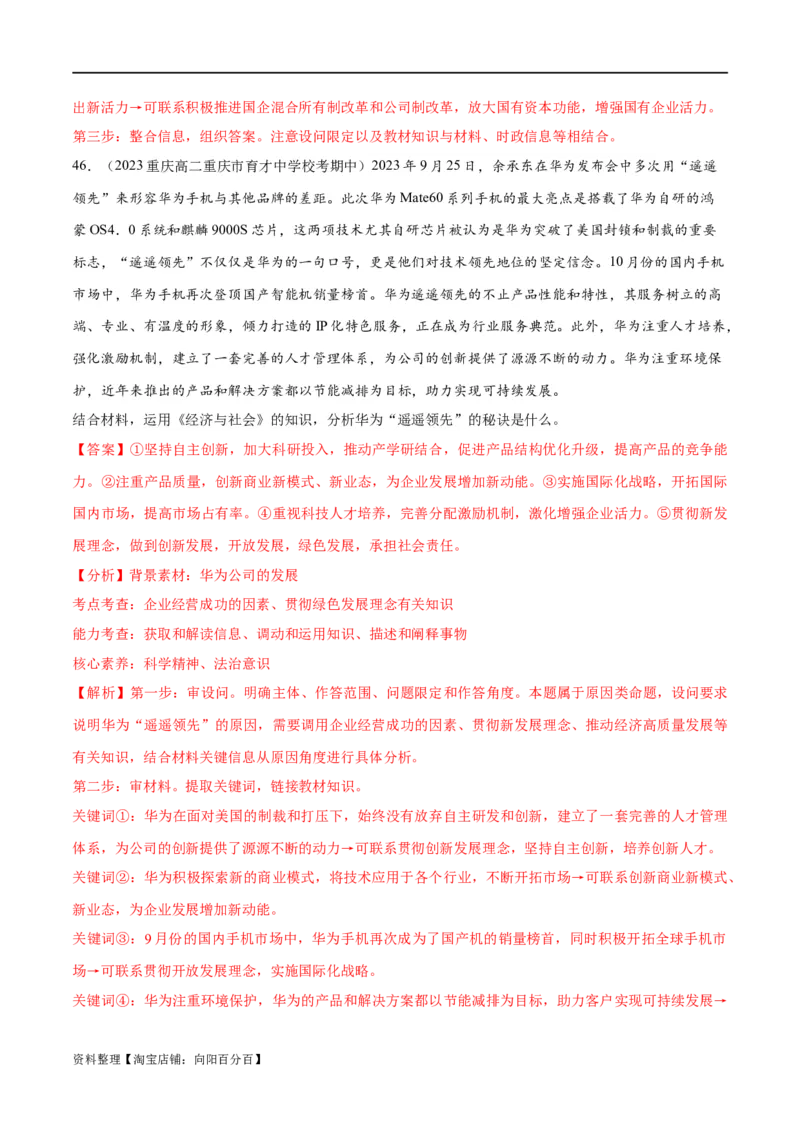 出新活力→可联系积极推进国企混合所有制改革和公司制改革，放大国有资本功能，增强国有企业活力。

第三步：整合信息，组织答案。注意设问限定以及教材知识与材料、时政信息等相结合。

46.（2023重庆高二重庆市育才中学校考期中）2023年9月25日，余承东在华为发布会中多次用“遥遥领先”来形容华为手机与其他品牌的差距。此次华为Mate60系列手机的最大亮点是搭载了华为自研的鸿蒙OS4．0系统和麒麟9000S芯片，这两项技术尤其自研芯片被认为是华为突破了美国封锁和制裁的重要标志，“遥遥领先”不仅仅是华为的一句口号，更是他们对技术领先地位的坚定信念。10月份的国内手机市场中，华为手机再次登顶国产智能机销量榜首。华为遥遥领先的不止产品性能和特性，其服务树立的高端、专业、有温度的形象，倾力打造的IP化特色服务，正在成为行业服务典范。此外，华为注重人才培养，强化激励机制，建立了一套完善的人才管理体系，为公司的创新提供了源源不断的动力。华为注重环境保护，近年来推出的产品和解决方案都以节能减排为目标，助力实现可持续发展。

结合材料，运用《经济与社会》的知识，分析华为“遥遥领先”的秘诀是什么。

【答案】①坚持自主创新，加大科研投入，推动产学研结合，促进产品结构优化升级，提高产品的竞争能力。②注重产品质量，创新商业新模式、新业态，为企业发展增加新动能。③实施国际化战略，开拓国际国内市场，提高市场占有率。④重视科技人才培养，完善分配激励机制，激化增强企业活力。⑤贯彻新发展理念，做到创新发展，开放发展，绿色发展，承担社会责任。

【分析】背景素材：华为公司的发展

考点考查：企业经营成功的因素、贯彻绿色发展理念有关知识

能力考查：获取和解读信息、调动和运用知识、描述和阐释事物

核心素养：科学精神、法治意识

【解析】第一步：审设问。明确主体、作答范围、问题限定和作答角度。本题属于原因类命题，设问要求说明华为“遥遥领先”的原因，需要调用企业经营成功的因素、贯彻新发展理念、推动经济高质量发展等有关知识，结合材料关键信息从原因角度进行具体分析。

第二步：审材料。提取关键词，链接教材知识。

关键词①：华为在面对美国的制裁和打压下，始终没有放弃自主研发和创新，建立了一套完善的人才管理体系，为公司的创新提供了源源不断的动力→可联系贯彻创新发展理念，坚持自主创新，培养创新人才。

关键词②：华为积极探索新的商业模式，将技术应用于各个行业，不断开拓市场→可联系创新商业新模式、新业态，为企业发展增加新动能。

关键词③：9月份的国内手机市场中，华为手机再次成为了国产机的销量榜首，同时积极开拓全球手机市场→可联系贯彻开放发展理念，实施国际化战略。

关键词④：华为注重环境保护，华为的产品和解决方案都以节能减排为目标，助力客户实现可持续发展→

资料整理【淘宝店铺：向阳百分百】